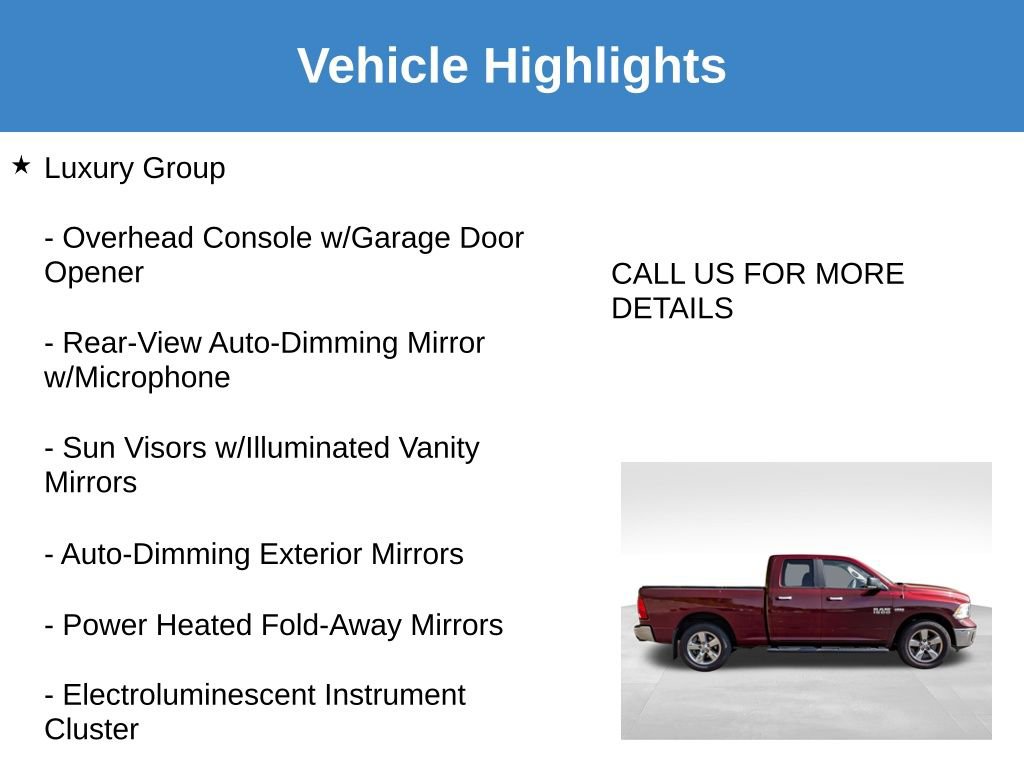 Vehicle Highlights

★ Luxury Group

- Overhead Console w/Garage Door Opener

- Rear-View Auto-Dimming Mirror w/Microphone

- Sun Visors w/Illuminated Vanity Mirrors

- Auto-Dimming Exterior Mirrors

- Power Heated Fold-Away Mirrors

- Electroluminescent Instrument Cluster

CALL US FOR MORE DETAILS